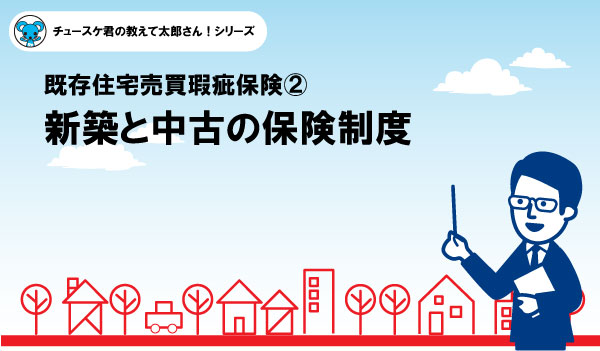 チュースケ君の教えて太郎さん！シリーズ

既存住宅売買瑕疵保険②

新築と中古の保険制度